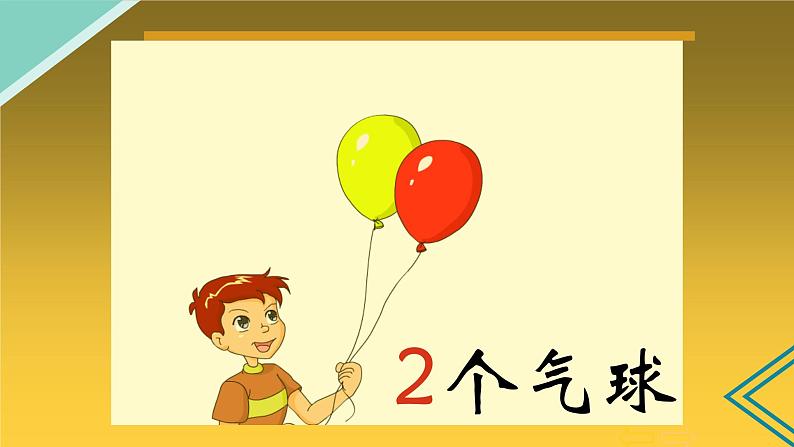 2个气球